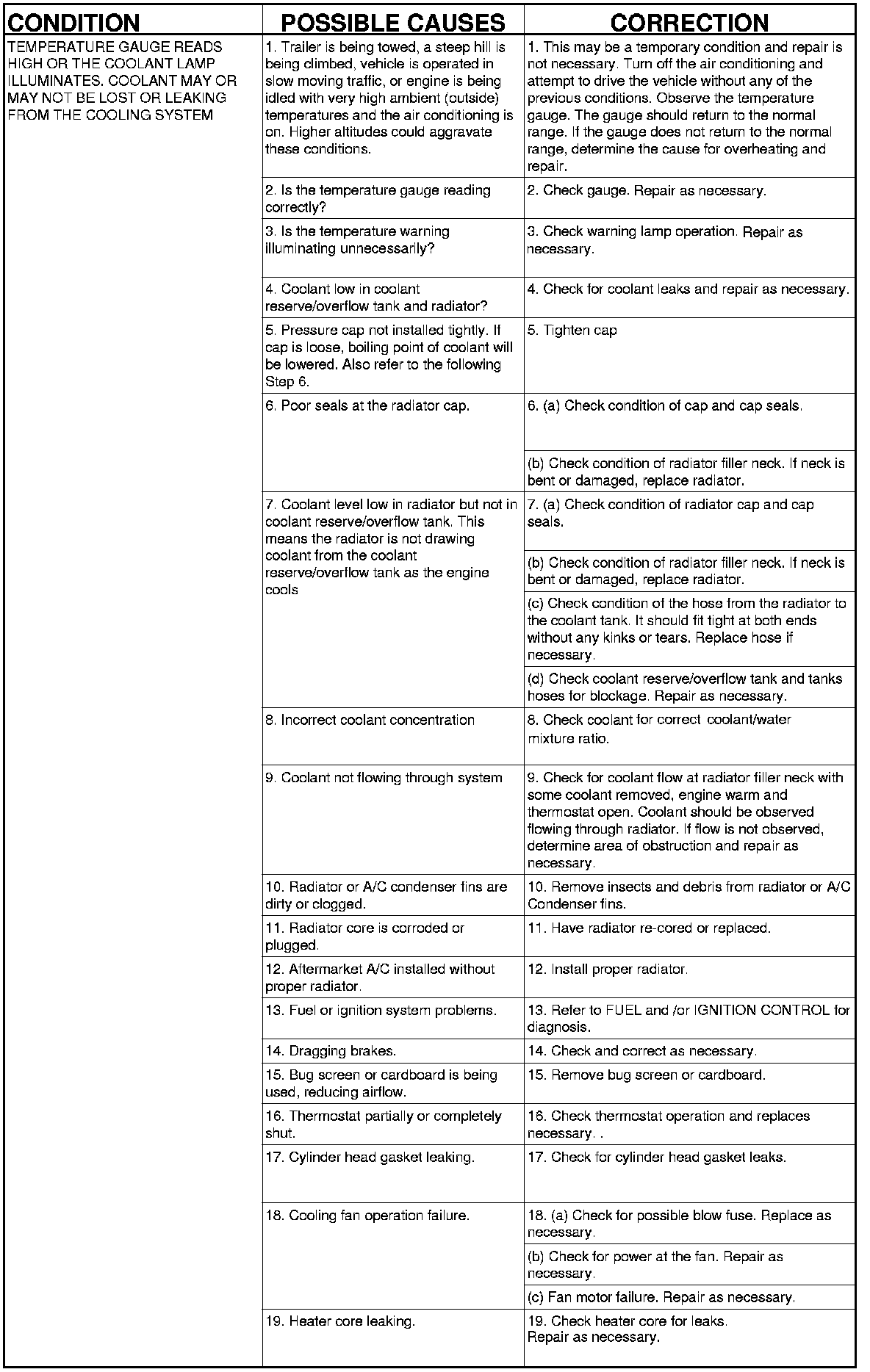 | CONDITION | POSSIBLE CAUSES | CORRECTION |
|---|---|---|
| TEMPERATURE GAUGE READS HIGH OR THE COOLANT LAMP ILLUMINATES. COOLANT MAY OR MAY NOT BE LOST OR LEAKING FROM THE COOLING SYSTEM | 1. Trailer is being towed, a steep hill is being climbed, vehicle is operated in slow moving traffic, or engine is being idled with very high ambient (outside) temperatures and the air conditioning is on. Higher altitudes could aggravate these conditions. | 1. This may be a temporary condition and repair is not necessary. Turn off the air conditioning and attempt to drive the vehicle without any of the previous conditions. Observe the temperature gauge. The gauge should return to the normal range. If the gauge does not return to the normal range, determine the cause for overheating and repair. |
| | 2. Is the temperature gauge reading correctly? | 2. Check gauge. Repair as necessary. |
| | 3. Is the temperature warning illuminating unnecessarily? | 3. Check warning lamp operation. Repair as necessary. |
| | 4. Coolant low in coolant reserve/overflow tank and radiator? | 4. Check for coolant leaks and repair as necessary. |
| | 5. Pressure cap not installed tightly. If cap is loose, boiling point of coolant will be lowered. Also refer to the following Step 6. | 5. Tighten cap |
| | 6. Poor seals at the radiator cap. | 6. (a) Check condition of cap and cap seals. |
| | | (b) Check condition of radiator filler neck. If neck is bent or damaged, replace radiator. |
| | 7. Coolant level low in radiator but not in coolant reserve/overflow tank. This means the radiator is not drawing coolant from the coolant reserve/overflow tank as the engine cools | 7. (a) Check condition of radiator cap and cap seals. |
| | | (b) Check condition of radiator filler neck. If neck is bent or damaged, replace radiator. |
| | | (c) Check condition of the hose from the radiator to the coolant tank. It should fit tight at both ends without any kinks or tears. Replace hose if necessary. |
| | | (d) Check coolant reserve/overflow tank and tanks hoses for blockage. Repair as necessary. |
| | 8. Incorrect coolant concentration | 8. Check coolant for correct coolant/water mixture ratio. |
| | 9. Coolant not flowing through system | 9. Check for coolant flow at radiator filler neck with some coolant removed, engine warm and thermostat open. Coolant should be observed flowing through radiator. If flow is not observed, determine area of obstruction and repair as necessary. |
| | 10. Radiator or A/C condenser fins are dirty or clogged. | 10. Remove insects and debris from radiator or A/C Condenser fins. |
| | 11. Radiator core is corroded or plugged. | 11. Have radiator re-cored or replaced. |
| | 12. Aftermarket A/C installed without proper radiator. | 12. Install proper radiator. |
| | 13. Fuel or ignition system problems. | 13. Refer to FUEL and /or IGNITION CONTROL for diagnosis. |
| | 14. Dragging brakes. | 14. Check and correct as necessary. |
| | 15. Bug screen or cardboard is being used, reducing airflow. | 15. Remove bug screen or cardboard. |
| | 16. Thermostat partially or completely shut. | 16. Check thermostat operation and replaces necessary. . |
| | 17. Cylinder head gasket leaking. | 17. Check for cylinder head gasket leaks. |
| | 18. Cooling fan operation failure. | 18. (a) Check for possible blow fuse. Replace as necessary. |
| | | (b) Check for power at the fan. Repair as necessary. |
| | | (c) Fan motor failure. Repair as necessary. |
| | 19. Heater core leaking. | 19. Check heater core for leaks. Repair as necessary. |